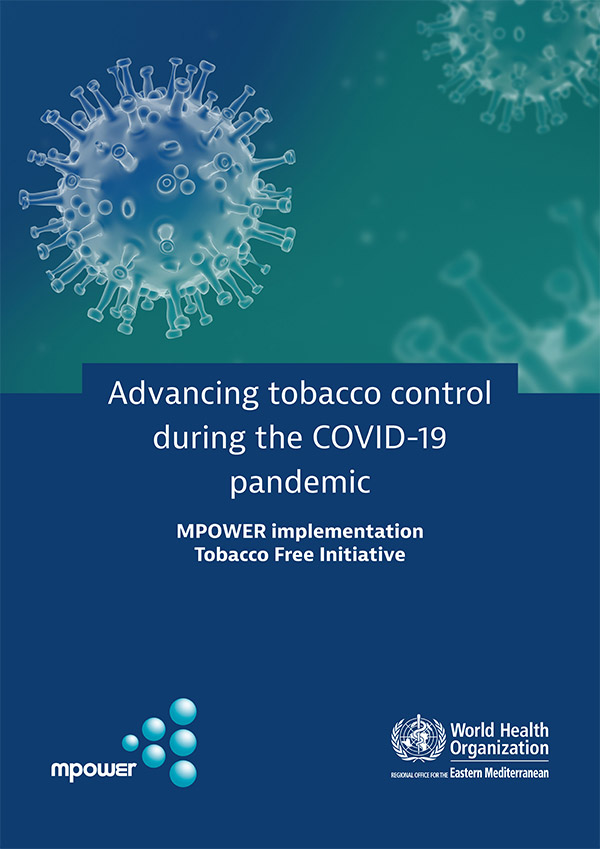 Advancing tobacco control during the COVID-19 pandemic

MPOWER implementation
Tobacco Free Initiative

mpower

World Health Organization
REGIONAL OFFICE FOR THE Eastern Mediterranean